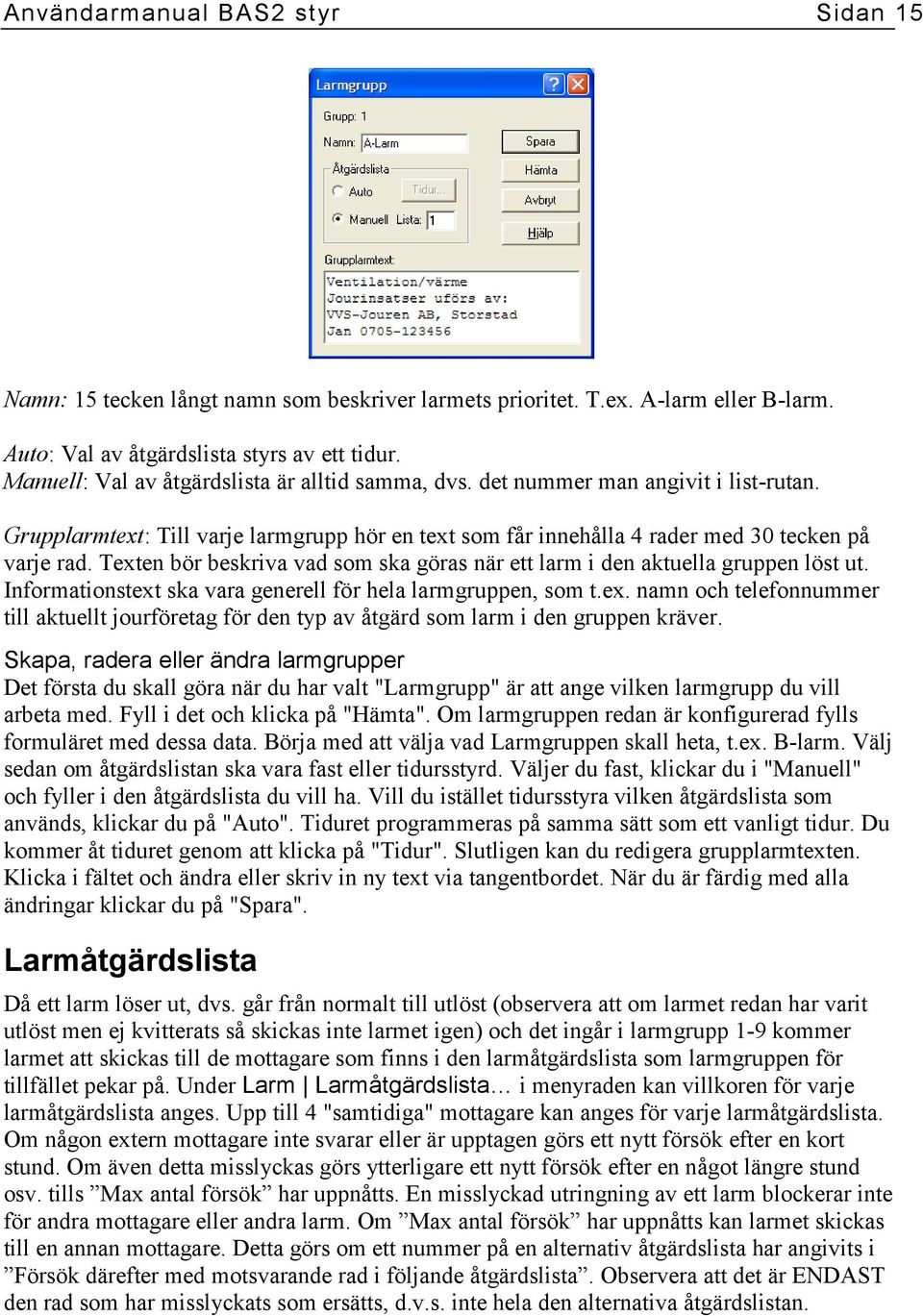 Användarmanual BAS2 styr Sidan 15

Larmgrupp

Grupp: 1

Namn: A-Larm

Åtgärdslista

Auto Tidur...

Manuell Lista: 1

Spara

Hämta

Avbryt

Hjälp

Grupplarmtext:

Ventilation/värme
Jourinsatser utförs av:
VVS-Jouren AB, Storstad
Jan 0705-123456

Namn: 15 tecken långt namn som beskriver larmets prioritet. T.ex. A-larm eller B-larm.

Auto: Val av åtgärdslista styrs av ett tidur.
Manuell: Val av åtgärdslista är alltid samma, dvs. det nummer man angivit i list-rutan.

Grupplarmtext: Till varje larmgrupp hör en text som får innehålla 4 rader med 30 tecken på varje rad. Texten bör beskriva vad som ska göras när ett larm i den aktuella gruppen löst ut. Informationstext ska vara generell för hela larmgruppen, som t.ex. namn och telefonnummer till aktuellt jourföretag för den typ av åtgärd som larm i den gruppen kräver.

Skapa, radera eller ändra larmgrupper
Det första du skall göra när du har valt "Larmgrupp" är att ange vilken larmgrupp du vill arbeta med. Fyll i det och klicka på "Hämta". Om larmgruppen redan är konfigurerad fylls formuläret med dessa data. Börja med att välja vad Larmgruppen skall heta, t.ex. B-larm. Välj sedan om åtgärdslistan ska vara fast eller tidursstyrd. Väljer du fast, klickar du i "Manuell" och fyller i den åtgärdslista du vill ha. Vill du istället tidursstyra vilken åtgärdslista som används, klickar du på "Auto". Tiduret programmeras på samma sätt som ett vanligt tidur. Du kommer åt tiduret genom att klicka på "Tidur". Slutligen kan du redigera grupplarmtexten. Klicka i fältet och ändra eller skriv in ny text via tangentbordet. När du är färdig med alla ändringar klickar du på "Spara".

Larmåtgärdslista

Då ett larm löser ut, dvs. går från normalt till utlöst (observera att om larmet redan har varit utlöst men ej kvitterats så skickas inte larmet igen) och det ingår i larmgrupp 1-9 kommer larmet att skickas till de mottagare som finns i den larmåtgärdslista som larmgruppen för tillfället pekar på. Under Larm | Larmåtgärdslista… i menyraden kan villkoren för varje larmåtgärdslista anges. Upp till 4 "samtidiga" mottagare kan anges för varje larmåtgärdslista. Om någon extern mottagare inte svarar eller är upptagen görs ett nytt försök efter en kort stund. Om även detta misslyckas görs ytterligare ett nytt försök efter en något längre stund osv. tills ”Max antal försök” har uppnåtts. En misslyckad utringning av ett larm blockerar inte för andra mottagare eller andra larm. Om ”Max antal försök” har uppnåtts kan larmet skickas till en annan mottagare. Detta görs om ett nummer på en alternativ åtgärdslista har angivits i ”Försök därefter med motsvarande rad i följande åtgärdslista”. Observera att det är ENDAST den rad som har misslyckats som ersätts, d.v.s. inte hela den alternativa åtgärdslistan.